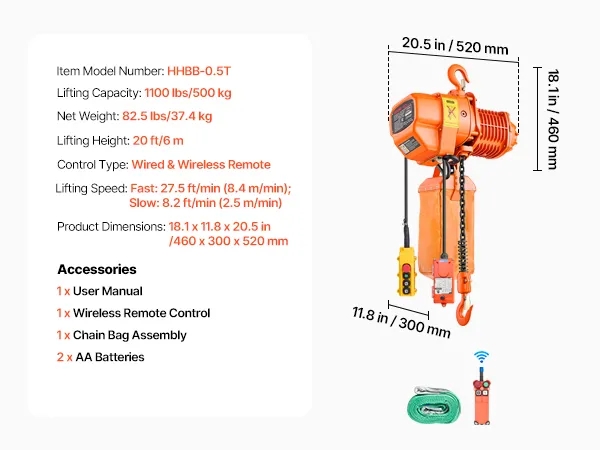 Item Model Number: HHBB-0.5T

Lifting Capacity: 1100 lbs/500 kg

Net Weight: 82.5 lbs/37.4 kg

Lifting Height: 20 ft/6 m

Control Type: Wired & Wireless Remote

Lifting Speed: Fast: 27.5 ft/min (8.4 m/min); Slow: 8.2 ft/min (2.5 m/min)

Product Dimensions: 18.1 x 11.8 x 20.5 in /460 x 300 x 520 mm

Accessories

1 x User Manual

1 x Wireless Remote Control

1 x Chain Bag Assembly

2 x AA Batteries

20.5 in / 520 mm

18.1 in / 460 mm

11.8 in / 300 mm